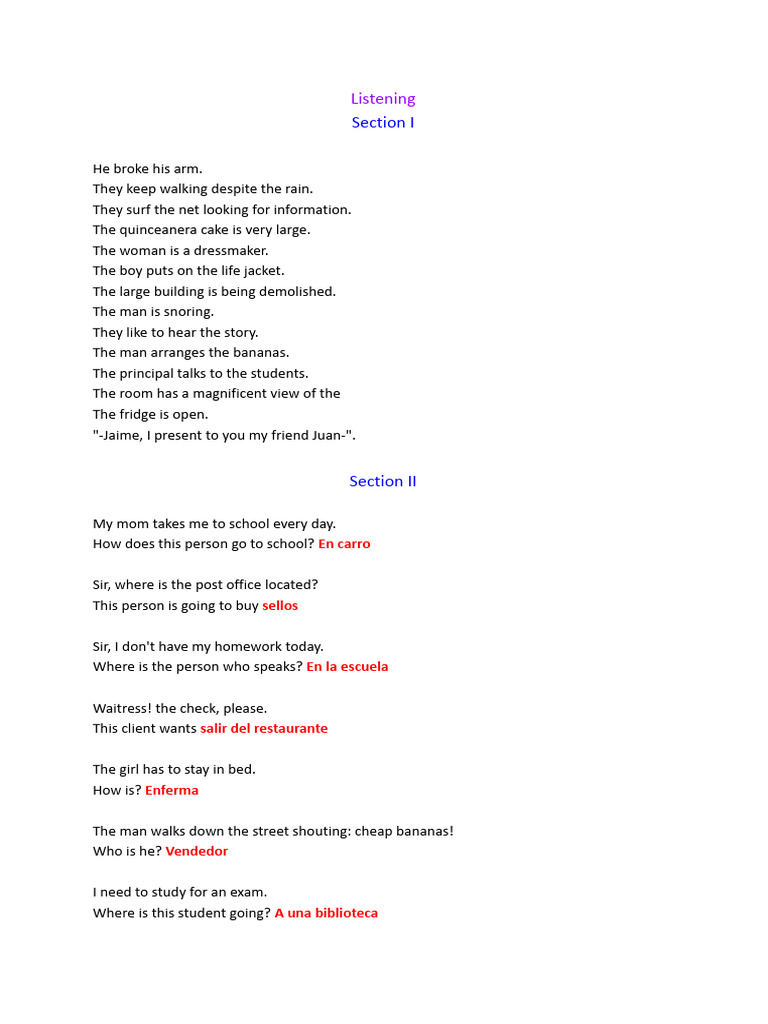 Listening
Section I

He broke his arm.
They keep walking despite the rain.
They surf the net looking for information.
The quinceanera cake is very large.
The woman is a dressmaker.
The boy puts on the life jacket.
The large building is being demolished.
The man is snoring.
They like to hear the story.
The man arranges the bananas.
The principal talks to the students.
The room has a magnificent view of the
The fridge is open.
"-Jaime, I present to you my friend Juan-".

Section II

My mom takes me to school every day.
How does this person go to school? En carro

Sir, where is the post office located?
This person is going to buy sellos

Sir, I don't have my homework today.
Where is the person who speaks? En la escuela

Waitress! the check, please.
This client wants salir del restaurante

The girl has to stay in bed.
How is? Enferma

The man walks down the street shouting: cheap bananas!
Who is he? Vendedor

I need to study for an exam.
Where is this student going? A una biblioteca